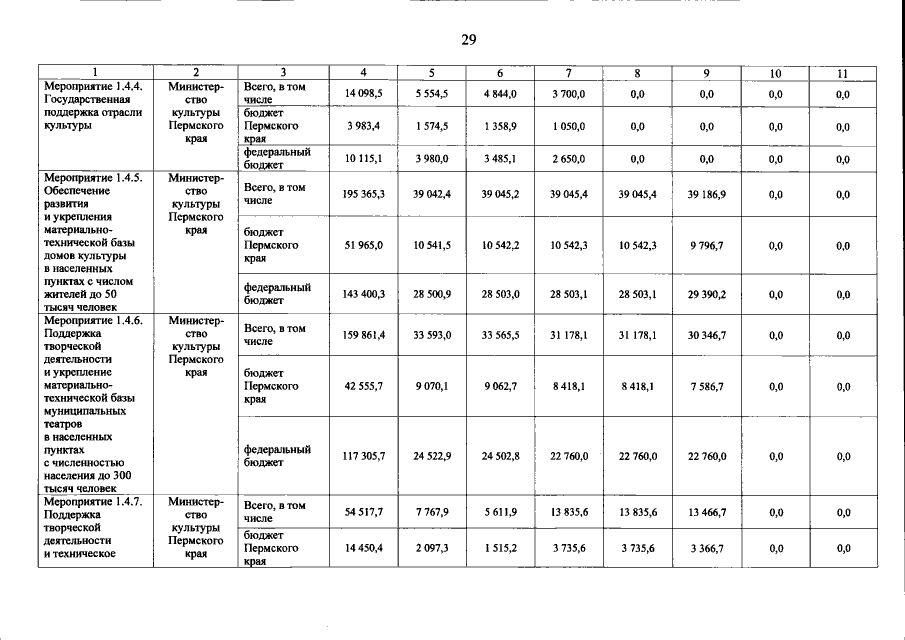 29

| 1 | 2 | 3 | 4 | 5 | 6 | 7 | 8 | 9 | 10 | 11 |
|---|---|---|---|---|---|---|---|---|---|---|
| Мероприятие 1.4.4. Государственная поддержка отрасли культуры | Министерство культуры Пермского края | Всего, в том числе | 14 098,5 | 5 554,5 | 4 844,0 | 3 700,0 | 0,0 | 0,0 | 0,0 | 0,0 |
| | | бюджет Пермского края | 3 983,4 | 1 574,5 | 1 358,9 | 1 050,0 | 0,0 | 0,0 | 0,0 | 0,0 |
| | | федеральный бюджет | 10 115,1 | 3 980,0 | 3 485,1 | 2 650,0 | 0,0 | 0,0 | 0,0 | 0,0 |
| Мероприятие 1.4.5. Обеспечение развития и укрепления материально-технической базы домов культуры в населенных пунктах с числом жителей до 50 тысяч человек | Министерство культуры Пермского края | Всего, в том числе | 195 365,3 | 39 042,4 | 39 045,2 | 39 045,4 | 39 045,4 | 39 186,9 | 0,0 | 0,0 |
| | | бюджет Пермского края | 51 965,0 | 10 541,5 | 10 542,2 | 10 542,3 | 10 542,3 | 9 796,7 | 0,0 | 0,0 |
| | | федеральный бюджет | 143 400,3 | 28 500,9 | 28 503,0 | 28 503,1 | 28 503,1 | 29 390,2 | 0,0 | 0,0 |
| Мероприятие 1.4.6. Поддержка творческой деятельности и укрепление материально-технической базы муниципальных театров в населенных пунктах с численностью населения до 300 тысяч человек | Министерство культуры Пермского края | Всего, в том числе | 159 861,4 | 33 593,0 | 33 565,5 | 31 178,1 | 31 178,1 | 30 346,7 | 0,0 | 0,0 |
| | | бюджет Пермского края | 42 555,7 | 9 070,1 | 9 062,7 | 8 418,1 | 8 418,1 | 7 586,7 | 0,0 | 0,0 |
| | | федеральный бюджет | 117 305,7 | 24 522,9 | 24 502,8 | 22 760,0 | 22 760,0 | 22 760,0 | 0,0 | 0,0 |
| Мероприятие 1.4.7. Поддержка творческой деятельности и техническое | Министерство культуры Пермского края | Всего, в том числе | 54 517,7 | 7 767,9 | 5 611,9 | 13 835,6 | 13 835,6 | 13 466,7 | 0,0 | 0,0 |
| | | бюджет Пермского края | 14 450,4 | 2 097,3 | 1 515,2 | 3 735,6 | 3 735,6 | 3 366,7 | 0,0 | 0,0 |